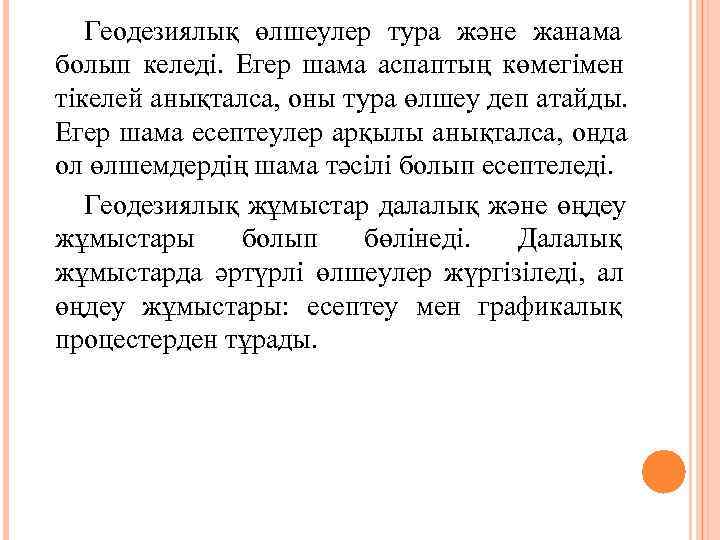 Геодезиялық өлшеулер тура және жанама болып келеді. Егер шама аспаптың көмегімен тікелей анықталса, оны тура өлшеу деп атайды. Егер шама есептеулер арқылы анықталса, онда ол өлшемдердің шама тәсілі болып есептеледі.

Геодезиялық жұмыстар далалық және өңдеу жұмыстары болып бөлінеді. Далалық жұмыстарда әртүрлі өлшеулер жүргізіледі, ал өңдеу жұмыстары: есептеу мен графикалық процестерден тұрады.